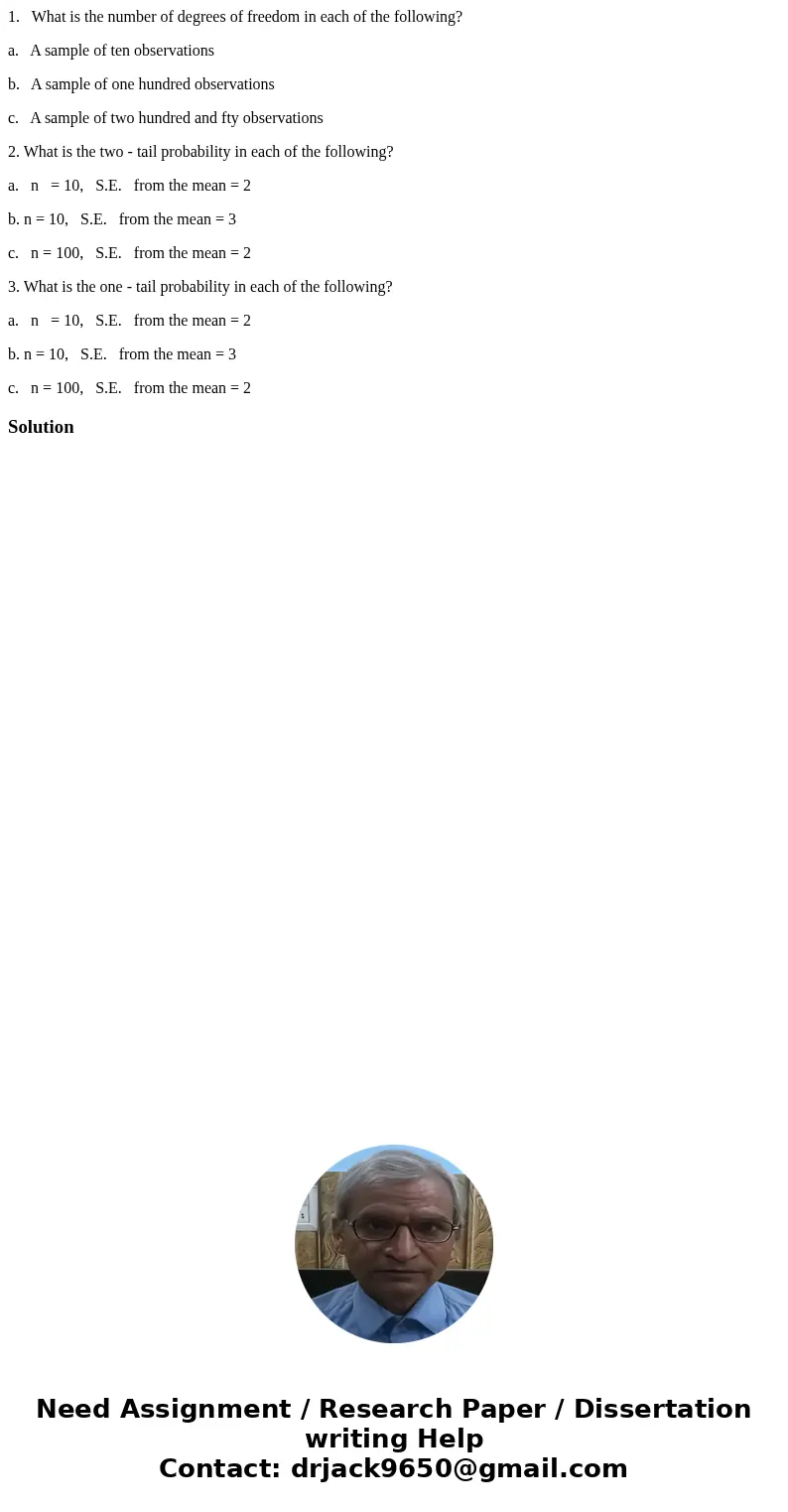 1. What is the number of degrees of freedom in each of the following?

a. A sample of ten observations

b. A sample of one hundred observations

c. A sample of two hundred and fty observations

2. What is the two - tail probability in each of the following?

a. n = 10, S.E. from the mean = 2

b. n = 10, S.E. from the mean = 3

c. n = 100, S.E. from the mean = 2

3. What is the one - tail probability in each of the following?

a. n = 10, S.E. from the mean = 2

b. n = 10, S.E. from the mean = 3

c. n = 100, S.E. from the mean = 2

Solution

Need Assignment / Research Paper / Dissertation writing Help
Contact: drjack9650@gmail.com